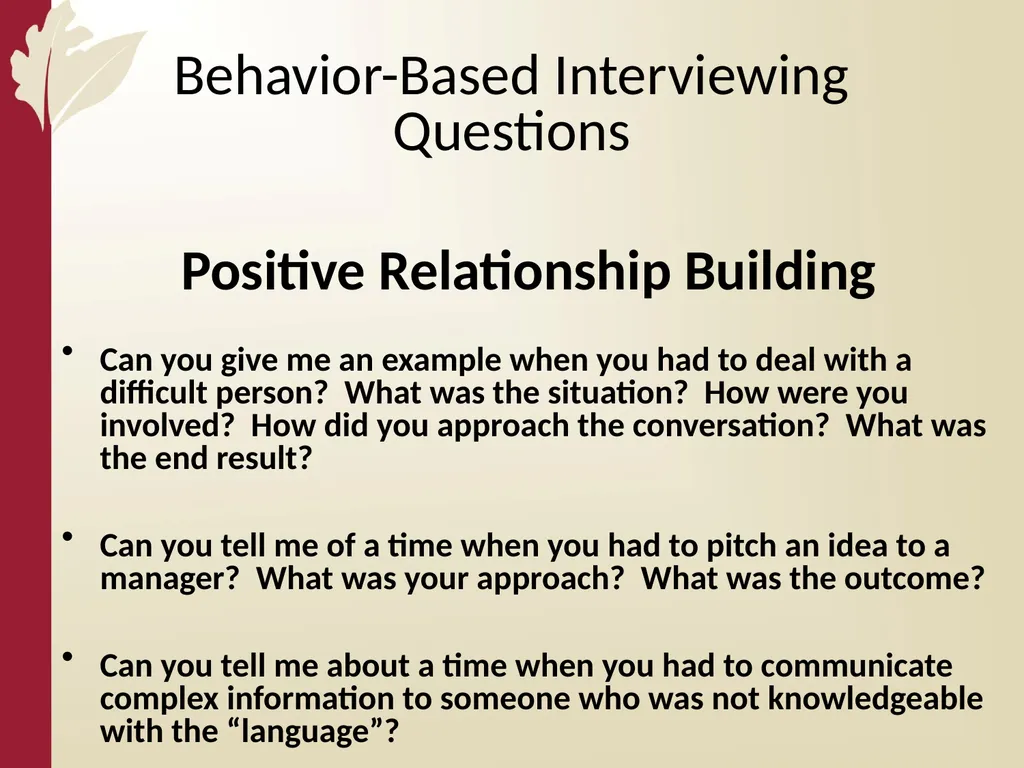 Behavior-Based Interviewing Questions

Positive Relationship Building

• Can you give me an example when you had to deal with a difficult person? What was the situation? How were you involved? How did you approach the conversation? What was the end result?

• Can you tell me of a time when you had to pitch an idea to a manager? What was your approach? What was the outcome?

• Can you tell me about a time when you had to communicate complex information to someone who was not knowledgeable with the “language”?